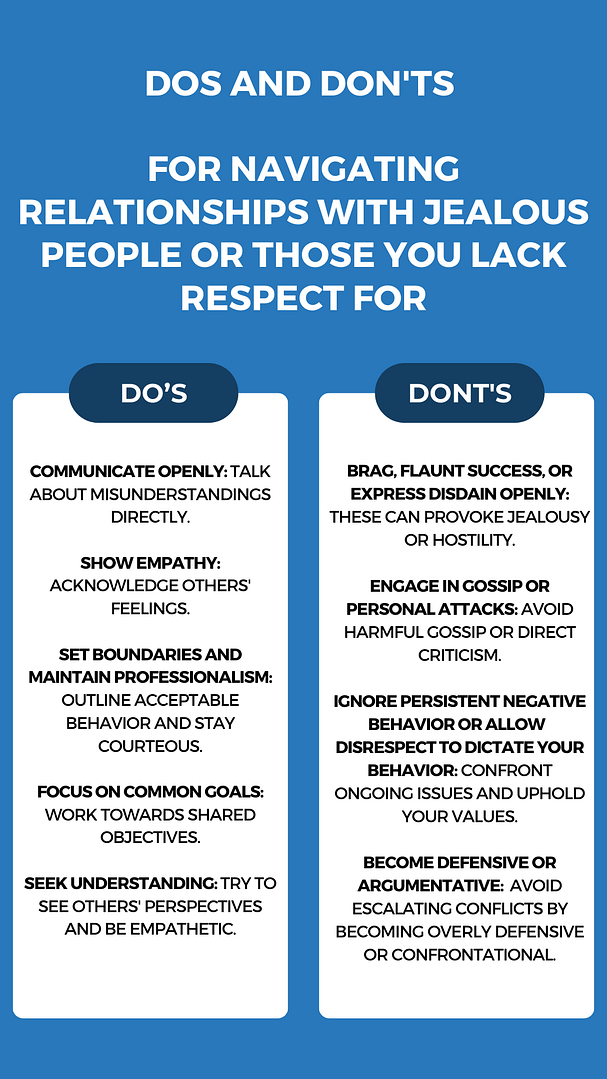 DOS AND DON'TS

FOR NAVIGATING RELATIONSHIPS WITH JEALOUS PEOPLE OR THOSE YOU LACK RESPECT FOR

DO'S

COMMUNICATE OPENLY: TALK ABOUT MISUNDERSTANDINGS DIRECTLY.

SHOW EMPATHY: ACKNOWLEDGE OTHERS' FEELINGS.

SET BOUNDARIES AND MAINTAIN PROFESSIONALISM: OUTLINE ACCEPTABLE BEHAVIOR AND STAY COURTEOUS.

FOCUS ON COMMON GOALS: WORK TOWARDS SHARED OBJECTIVES.

SEEK UNDERSTANDING: TRY TO SEE OTHERS' PERSPECTIVES AND BE EMPATHETIC.

DONT'S

BRAG, FLAUNT SUCCESS, OR EXPRESS DISDAIN OPENLY: THESE CAN PROVOKE JEALOUSY OR HOSTILITY.

ENGAGE IN GOSSIP OR PERSONAL ATTACKS: AVOID HARMFUL GOSSIP OR DIRECT CRITICISM.

IGNORE PERSISTENT NEGATIVE BEHAVIOR OR ALLOW DISRESPECT TO DICTATE YOUR BEHAVIOR: CONFRONT ONGOING ISSUES AND UPHOLD YOUR VALUES.

BECOME DEFENSIVE OR ARGUMENTATIVE: AVOID ESCALATING CONFLICTS BY BECOMING OVERLY DEFENSIVE OR CONFRONTATIONAL.